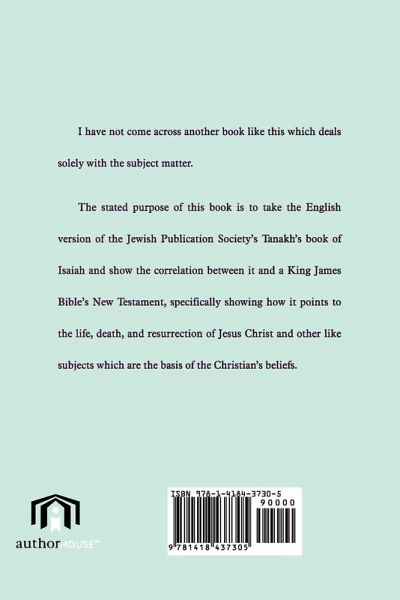 I have not come across another book like this which deals solely with the subject matter.

The stated purpose of this book is to take the English version of the Jewish Publication Society's Tanakh's book of Isaiah and show the correlation between it and a King James Bible's New Testament, specifically showing how it points to the life, death, and resurrection of Jesus Christ and other like subjects which are the basis of the Christian's beliefs.

authorHOUSE™

ISBN 978-1-4184-3730-5
90000
9 781418 437305